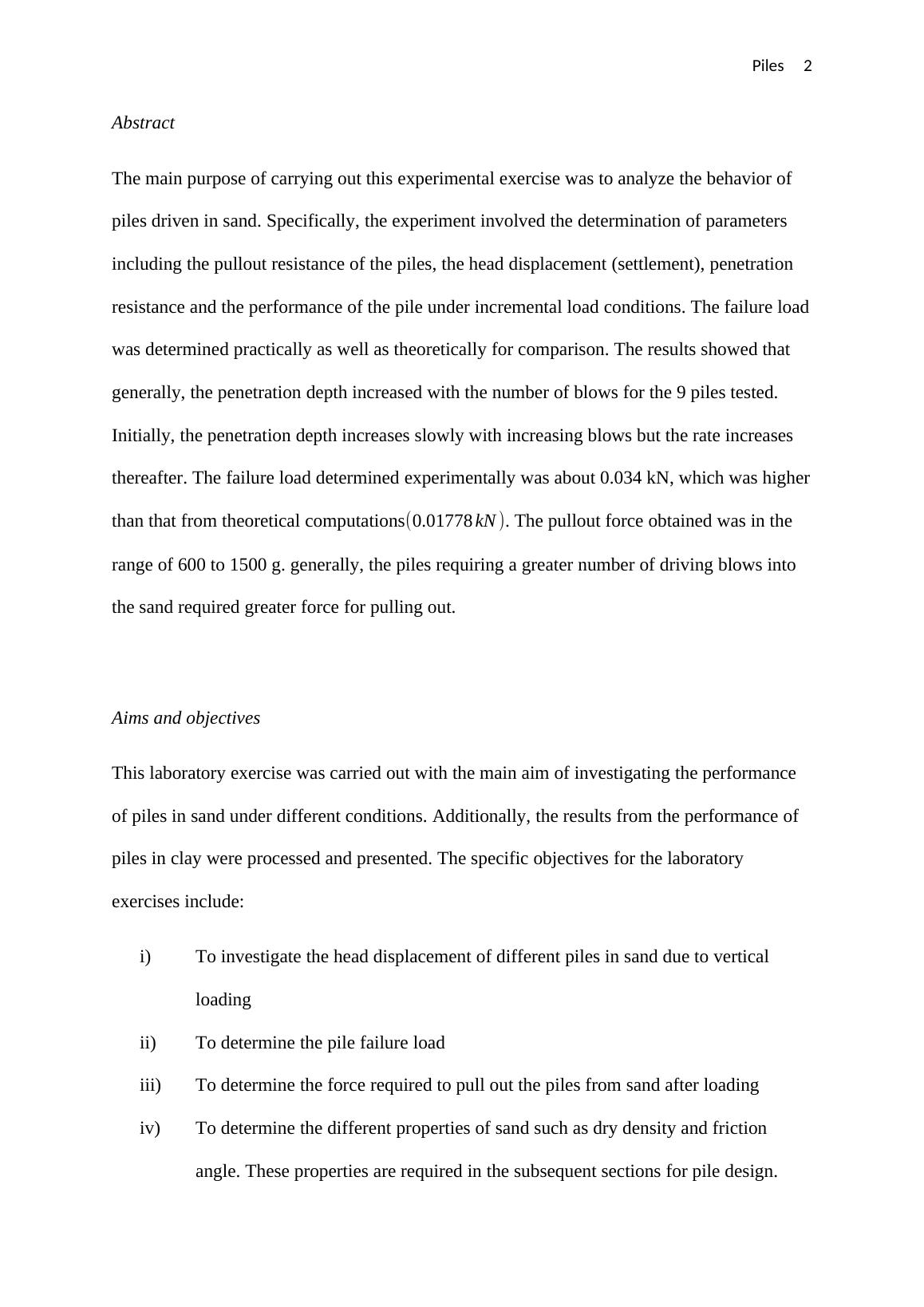 Piles 2

Abstract

The main purpose of carrying out this experimental exercise was to analyze the behavior of piles driven in sand. Specifically, the experiment involved the determination of parameters including the pullout resistance of the piles, the head displacement (settlement), penetration resistance and the performance of the pile under incremental load conditions. The failure load was determined practically as well as theoretically for comparison. The results showed that generally, the penetration depth increased with the number of blows for the 9 piles tested. Initially, the penetration depth increases slowly with increasing blows but the rate increases thereafter. The failure load determined experimentally was about 0.034 kN, which was higher than that from theoretical computations$(0.01778\,kN)$. The pullout force obtained was in the range of 600 to 1500 g. generally, the piles requiring a greater number of driving blows into the sand required greater force for pulling out.

Aims and objectives

This laboratory exercise was carried out with the main aim of investigating the performance of piles in sand under different conditions. Additionally, the results from the performance of piles in clay were processed and presented. The specific objectives for the laboratory exercises include:

i) To investigate the head displacement of different piles in sand due to vertical loading

ii) To determine the pile failure load

iii) To determine the force required to pull out the piles from sand after loading

iv) To determine the different properties of sand such as dry density and friction angle. These properties are required in the subsequent sections for pile design.